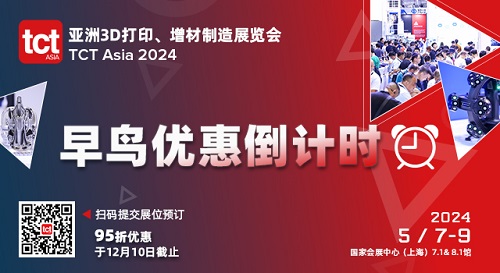 tct
ASIA

亚洲3D打印、增材制造展览会
TCT Asia 2024

早鸟优惠倒计时

tct

扫码提交展位预订

95折优惠
于12月10日截止

2024
5 / 7-9
国家会展中心（上海）7.1& 8.1馆